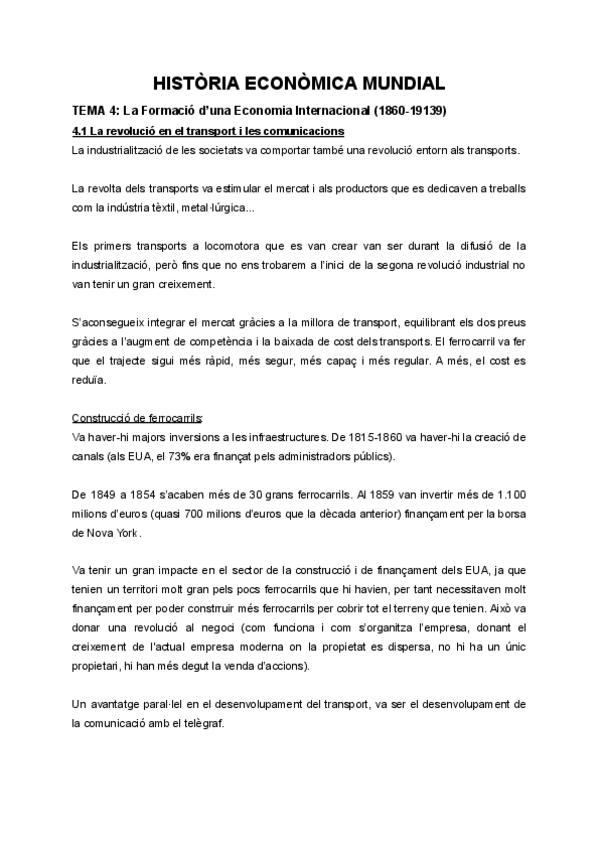 HISTÒRIA ECONÒMICA MUNDIAL

TEMA 4: La Formació d'una Economia Internacional (1860-19139)

4.1 La revolució en el transport i les comunicacions

La industrialització de les societats va comportar també una revolució entorn als transports.

La revolta dels transports va estimular el mercat i als productors que es dedicaven a treballs com la indústria tèxtil, metal·lúrgica...

Els primers transports a locomotora que es van crear van ser durant la difusió de la industrialització, però fins que no ens trobarem a l'inici de la segona revolució industrial no van tenir un gran creixement.

S'aconsegueix integrar el mercat gràcies a la millora de transport, equilibrant els dos preus gràcies a l'augment de competència i la baixada de cost dels transports. El ferrocarril va fer que el trajecte sigui més ràpid, més segur, més capaç i més regular. A més, el cost es reduïa.

Construcció de ferrocarrils:

Va haver-hi majors inversions a les infraestructures. De 1815-1860 va haver-hi la creació de canals (als EUA, el 73% era finançat pels administradors públics).

De 1849 a 1854 s'acaben més de 30 grans ferrocarrils. Al 1859 van invertir més de 1.100 milions d'euros (quasi 700 milions d'euros que la dècada anterior) finançament per la borsa de Nova York.

Va tenir un gran impacte en el sector de la construcció i de finançament dels EUA, ja que tenien un territori molt gran pels pocs ferrocarrils que hi havien, per tant necessitaven molt finançament per poder construir més ferrocarrils per cobrir tot el terreny que tenien. Això va donar una revolució al negoci (com funciona i com s'organitza l'empresa, donant el creixement de l'actual empresa moderna on la propietat es dispersa, no hi ha un únic propietari, hi han més degut la venda d'accions).

Un avantatge paral·lel en el desenvolupament del transport, va ser el desenvolupament de la comunicació amb el telègraf.